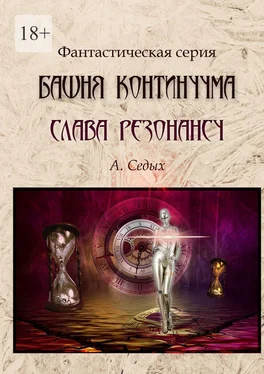 18+

Фантастическая серия

БАШНЯ КОНТИНУУМА

СЛАВА РЕЗОНАНСУ

А. Седых